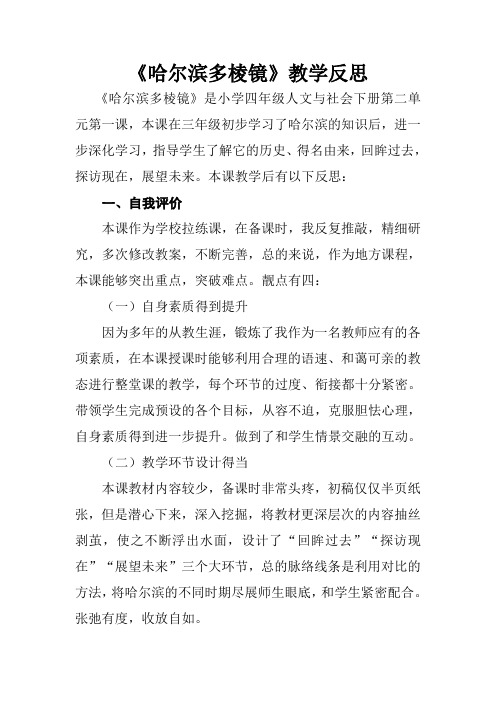 《哈尔滨多棱镜》教学反思

《哈尔滨多棱镜》是小学四年级人文与社会下册第二单元第一课，本课在三年级初步学习了哈尔滨的知识后，进一步深化学习，指导学生了解它的历史、得名由来，回眸过去，探访现在，展望未来。本课教学后有以下反思：

一、自我评价

本课作为学校拉练课，在备课时，我反复推敲，精细研究，多次修改教案，不断完善，总的来说，作为地方课程，本课能够突出重点，突破难点。靓点有四：

（一）自身素质得到提升

因为多年的从教生涯，锻炼了我作为一名教师应有的各项素质，在本课授课时能够利用合理的语速、和蔼可亲的教态进行整堂课的教学，每个环节的过度、衔接都十分紧密。带领学生完成预设的各个目标，从容不迫，克服胆怯心理，自身素质得到进一步提升。做到了和学生情景交融的互动。

（二）教学环节设计得当

本课教材内容较少，备课时非常头疼，初稿仅仅半页纸张，但是潜心下来，深入挖掘，将教材更深层次的内容抽丝剥茧，使之不断浮出水面，设计了“回眸过去”“探访现在”“展望未来”三个大环节，总的脉络线条是利用对比的方法，将哈尔滨的不同时期尽展师生眼底，和学生紧密配合。张弛有度，收放自如。